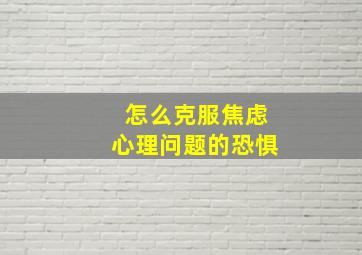 怎么克服焦虑
心理问题的恐惧